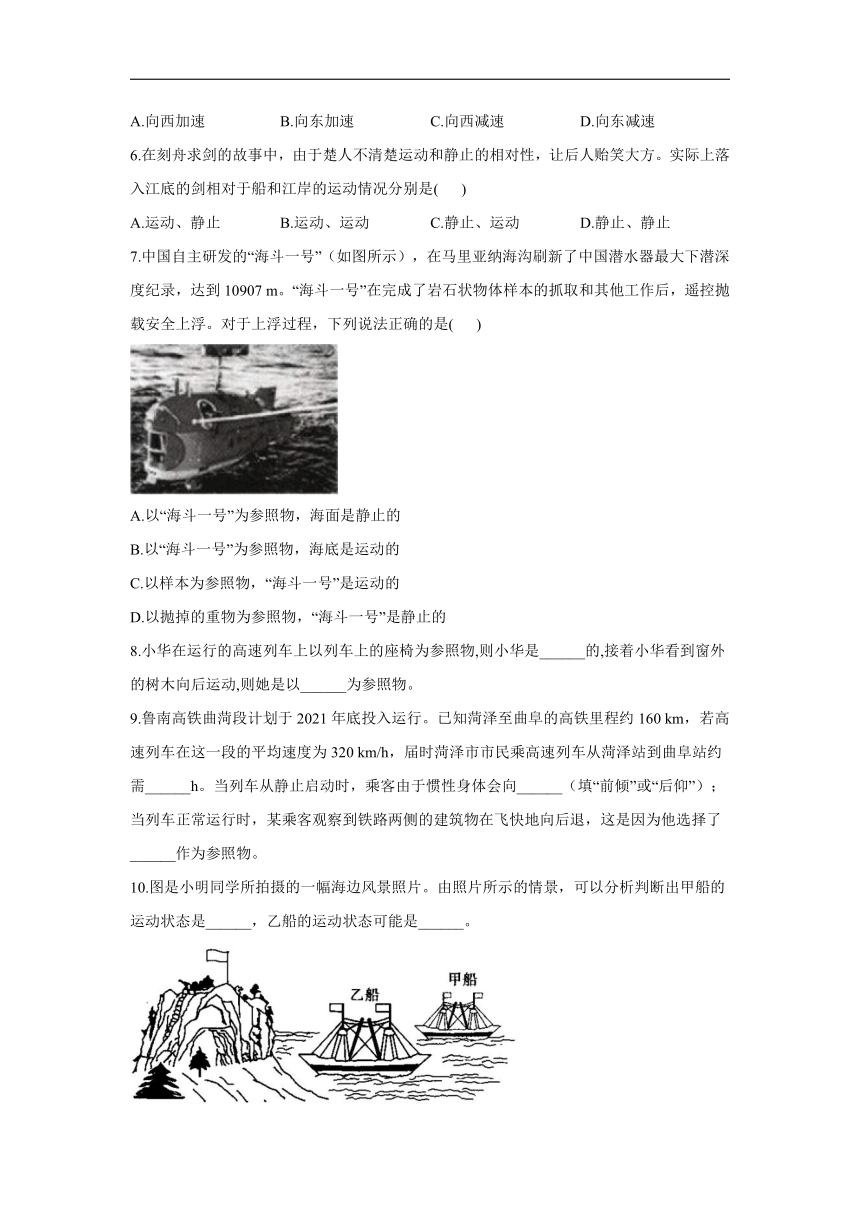 A.向西加速　　B.向东加速　　C.向西减速　　D.向东减速

6.在刻舟求剑的故事中，由于楚人不清楚运动和静止的相对性，让后人贻笑大方。实际上落入江底的剑相对于船和江岸的运动情况分别是(　　)

A.运动、静止　　B.运动、运动　　C.静止、运动　　D.静止、静止

7.中国自主研发的“海斗一号”（如图所示），在马里亚纳海沟刷新了中国潜水器最大下潜深度纪录，达到 10907 m。“海斗一号”在完成了岩石状物体样本的抓取和其他工作后，遥控抛载安全上浮。对于上浮过程，下列说法正确的是(　　)

A.以“海斗一号”为参照物，海面是静止的

B.以“海斗一号”为参照物，海底是运动的

C.以样本为参照物，“海斗一号”是运动的

D.以抛掉的重物为参照物，“海斗一号”是静止的

8.小华在运行的高速列车上以列车上的座椅为参照物,则小华是______的,接着小华看到窗外的树木向后运动,则她是以______为参照物。

9.鲁南高铁曲菏段计划于 2021 年底投入运行。已知菏泽至曲阜的高铁里程约 160 km，若高速列车在这一段的平均速度为 320 km/h，届时菏泽市市民乘高速列车从菏泽站到曲阜站约需______h。当列车从静止启动时，乘客由于惯性身体会向______（填“前倾”或“后仰”）；当列车正常运行时，某乘客观察到铁路两侧的建筑物在飞快地向后退，这是因为他选择了______作为参照物。

10.图是小明同学所拍摄的一幅海边风景照片。由照片所示的情景，可以分析判断出甲船的运动状态是______，乙船的运动状态可能是______。

乙船

甲船